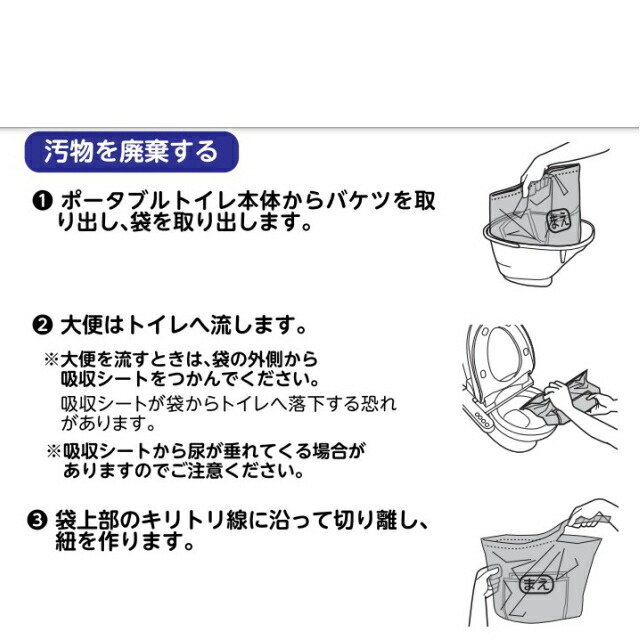 汚物を廃棄する

❶ ポータブルトイレ本体からバケツを取り出し、袋を取り出します。

まえ

❷ 大便はトイレへ流します。

※大便を流すときは、袋の外側から吸収シートをつかんでください。
吸収シートが袋からトイレへ落下する恐れがあります。

※吸収シートから尿が垂れてくる場合がありますのでご注意ください。

❸ 袋上部のキリトリ線に沿って切り離し、紐を作ります。

まえ